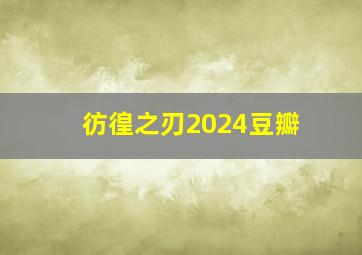 彷徨之刃2024豆瓣